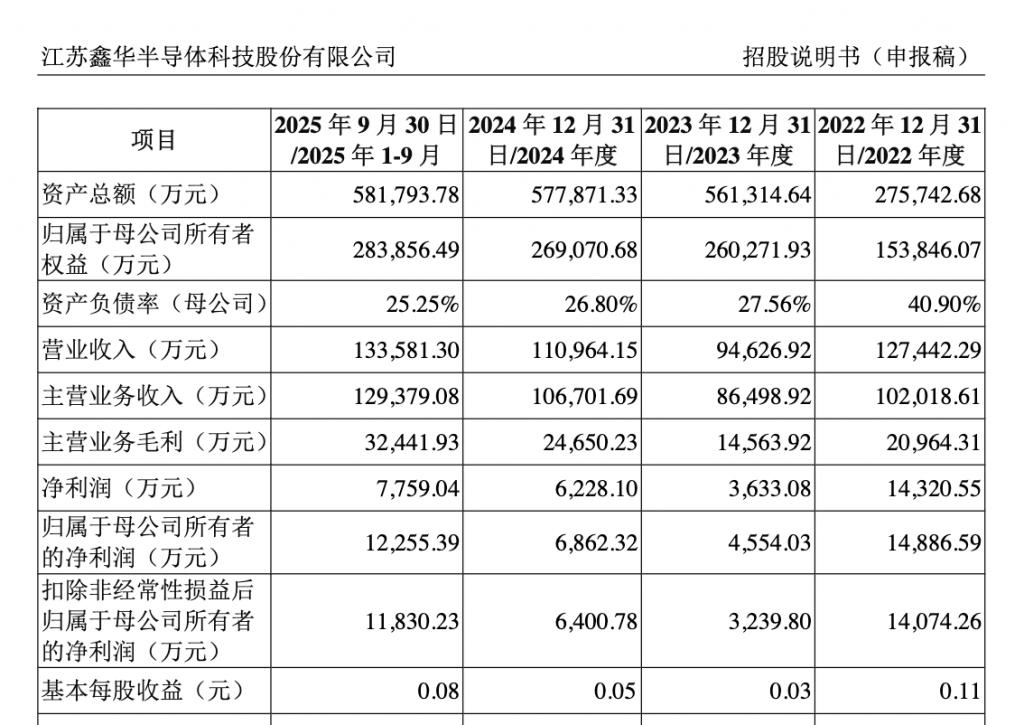 江苏鑫华半导体科技股份有限公司 招股说明书（申报稿）

| 项目 | 2025 年 9 月 30 日/2025 年 1-9 月 | 2024 年 12 月 31 日/2024 年度 | 2023 年 12 月 31 日/2023 年度 | 2022 年 12 月 31 日/2022 年度 |
|---|---|---|---|---|
| 资产总额（万元） | 581,793.78 | 577,871.33 | 561,314.64 | 275,742.68 |
| 归属于母公司所有者权益（万元） | 283,856.49 | 269,070.68 | 260,271.93 | 153,846.07 |
| 资产负债率（母公司） | 25.25% | 26.80% | 27.56% | 40.90% |
| 营业收入（万元） | 133,581.30 | 110,964.15 | 94,626.92 | 127,442.29 |
| 主营业务收入（万元） | 129,379.08 | 106,701.69 | 86,498.92 | 102,018.61 |
| 主营业务毛利（万元） | 32,441.93 | 24,650.23 | 14,563.92 | 20,964.31 |
| 净利润（万元） | 7,759.04 | 6,228.10 | 3,633.08 | 14,320.55 |
| 归属于母公司所有者的净利润（万元） | 12,255.39 | 6,862.32 | 4,554.03 | 14,886.59 |
| 扣除非经常性损益后归属于母公司所有者的净利润（万元） | 11,830.23 | 6,400.78 | 3,239.80 | 14,074.26 |
| 基本每股收益（元） | 0.08 | 0.05 | 0.03 | 0.11 |